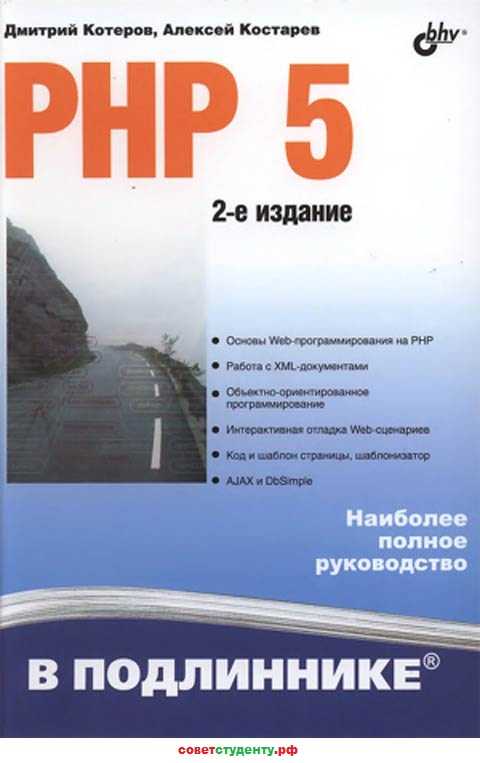 Дмитрий Котеров, Алексей Костарев

bhv

PHP 5

2-е издание

• Основы Web-программирования на PHP
• Работа с XML-документами
• Объектно-ориентированное программирование
• Интерактивная отладка Web-сценариев
• Код и шаблон страницы, шаблонизатор
• AJAX и DbSimple

Наиболее
полное
руководство

В ПОДЛИННИКЕ®

советстуденту.рф